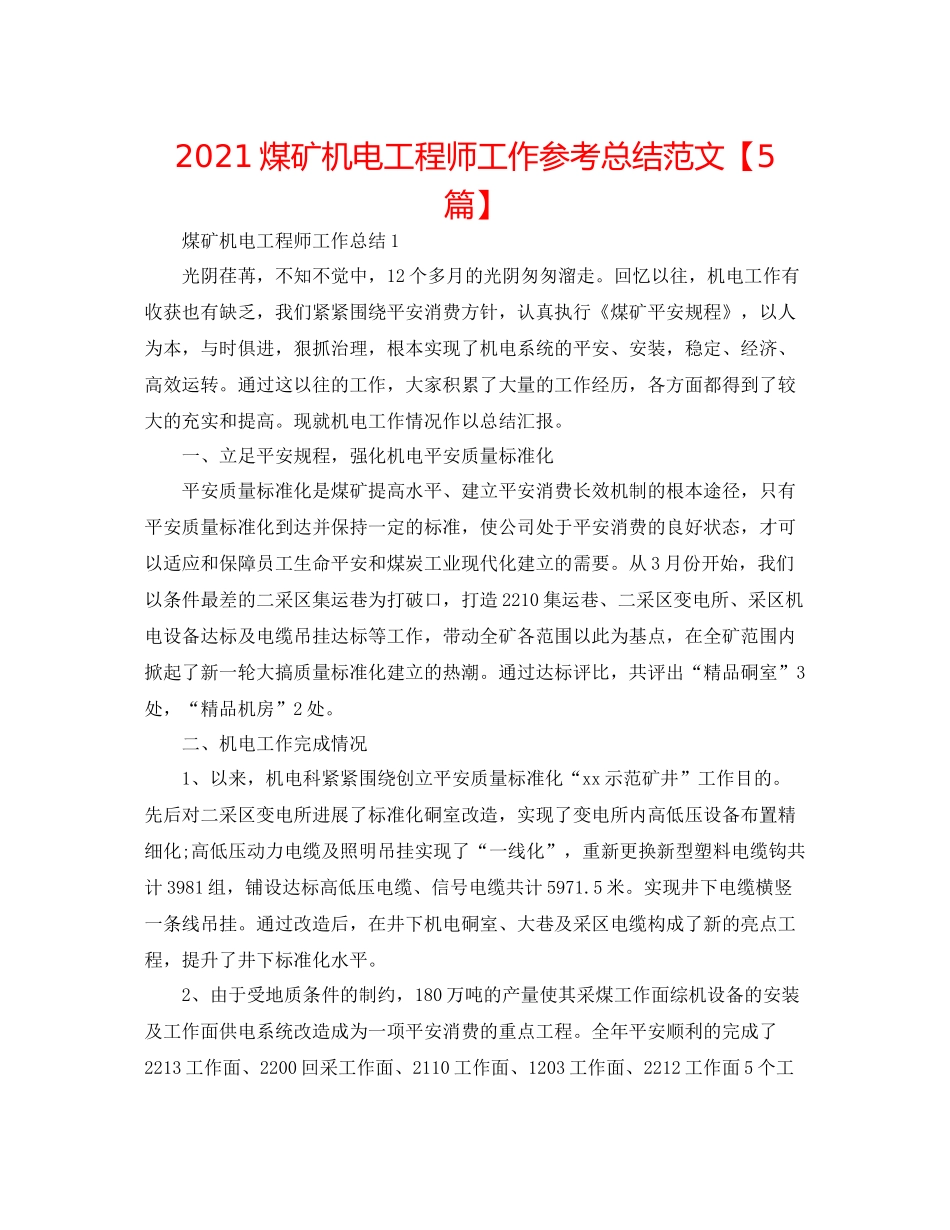 2021 煤矿机电工程师工作参考总结范文【5篇】

煤矿机电工程师工作总结 1

光阴荏苒，不知不觉中，12 个多月的光阴匆匆溜走。回忆以往，机电工作有收获也有缺乏，我们紧紧围绕平安消费方针，认真执行《煤矿平安规程》，以人为本，与时俱进，狠抓治理，根本实现了机电系统的平安、安装，稳定、经济、高效运转。通过这以往的工作，大家积累了大量的工作经历，各方面都得到了较大的充实和提高。现就机电工作情况作以总结汇报。

一、立足平安规程，强化机电平安质量标准化

平安质量标准化是煤矿提高水平、建立平安消费长效机制的根本途径，只有平安质量标准化到达并保持一定的标准，使公司处于平安消费的良好状态，才可以适应和保障员工生命平安和煤炭工业现代化建立的需要。从 3 月份开始，我们以条件最差的二采区集运巷为打破口，打造 2210 集运巷、二采区变电所、采区机电设备达标及电缆吊挂达标等工作，带动全矿各范围以此为基点，在全矿范围内掀起了新一轮大搞质量标准化建立的热潮。通过达标评比，共评出“精品硐室”3 处，“精品机房”2 处。

二、机电工作完成情况

1、以来，机电科紧紧围绕创立平安质量标准化“xx 示范矿井”工作目的。先后对二采区变电所进展了标准化硐室改造，实现了变电所内高低压设备布置精细化;高低压动力电缆及照明吊挂实现了“一线化”，重新更换新型塑料电缆钩共计 3981 组，铺设达标高低压电缆、信号电缆共计 5971.5 米。实现井下电缆横竖一条线吊挂。通过改造后，在井下机电硐室、大巷及采区电缆构成了新的亮点工程，提升了井下标准化水平。

2、由于受地质条件的制约，180 万吨的产量使其采煤工作面综机设备的安装及工作面供电系统改造成为一项平安消费的重点工程。全年平安顺利的完成了 2213 工作面、2200 回采工作面、2110 工作面、1203 工作面、2212 工作面 5 个工